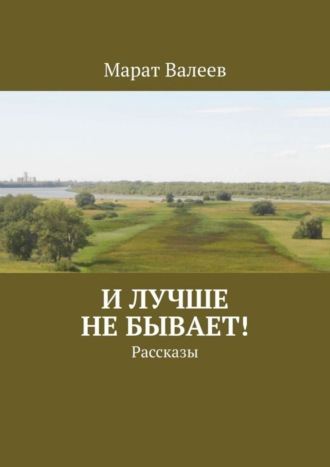 Марат Валеев

И ЛУЧШЕ НЕ БЫВАЕТ!

Рассказы